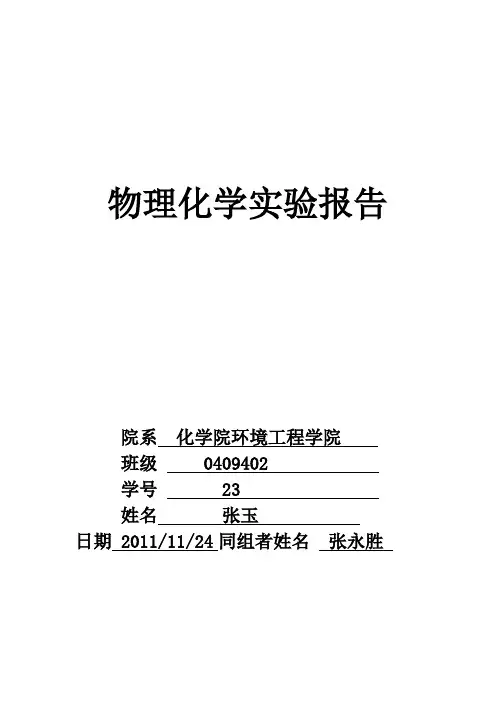 物理化学实验报告

院系 化学院环境工程学院

班级 0409402

学号 23

姓名 张玉

日期 2011/11/24 同组者姓名 张永胜